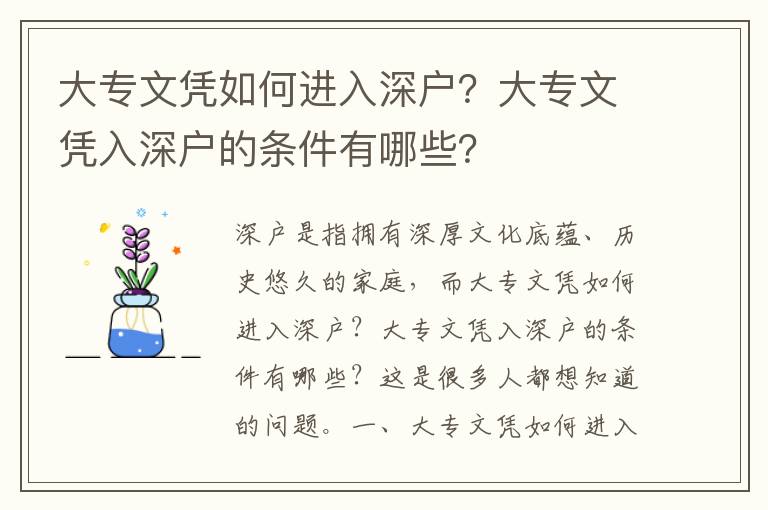 大专文凭如何进入深户？大专文凭入深户的条件有哪些？

深户是指拥有深厚文化底蕴、历史悠久的家庭，而大专文凭如何进入深户？大专文凭入深户的条件有哪些？这是很多人都想知道的问题。一、大专文凭如何进入